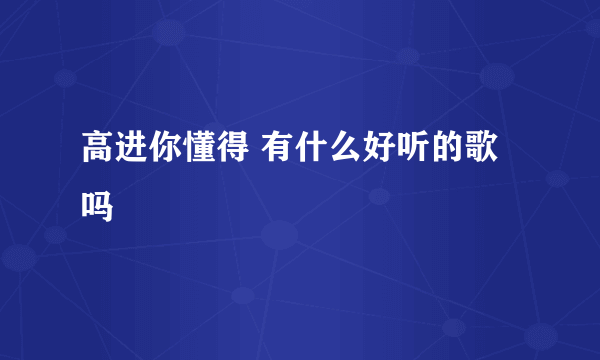 高进你懂得 有什么好听的歌吗